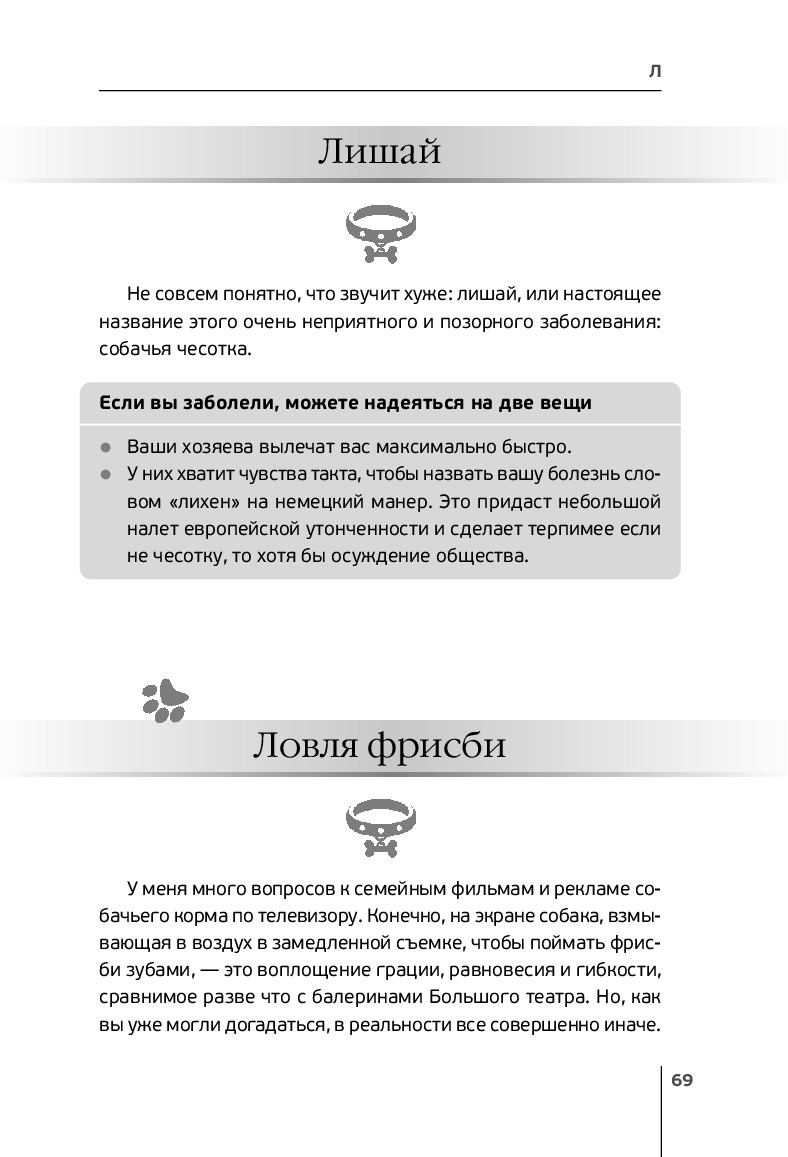 Л

Лишай

Не совсем понятно, что звучит хуже: лишай, или настоящее название этого очень неприятного и позорного заболевания: собачья чесотка.

Если вы заболели, можете надеяться на две вещи

• Ваши хозяева вылечат вас максимально быстро.
• У них хватит чувства такта, чтобы назвать вашу болезнь словом «лихен» на немецкий манер. Это придаст небольшой налет европейской утонченности и сделает терпимее если не чесотку, то хотя бы осуждение общества.

Ловля фрисби

У меня много вопросов к семейным фильмам и рекламе собачьего корма по телевизору. Конечно, на экране собака, взмывающая в воздух в замедленной съемке, чтобы поймать фрисби зубами, — это воплощение грации, равновесия и гибкости, сравнимое разве что с балеринами Большого театра. Но, как вы уже могли догадаться, в реальности все совершенно иначе.

69